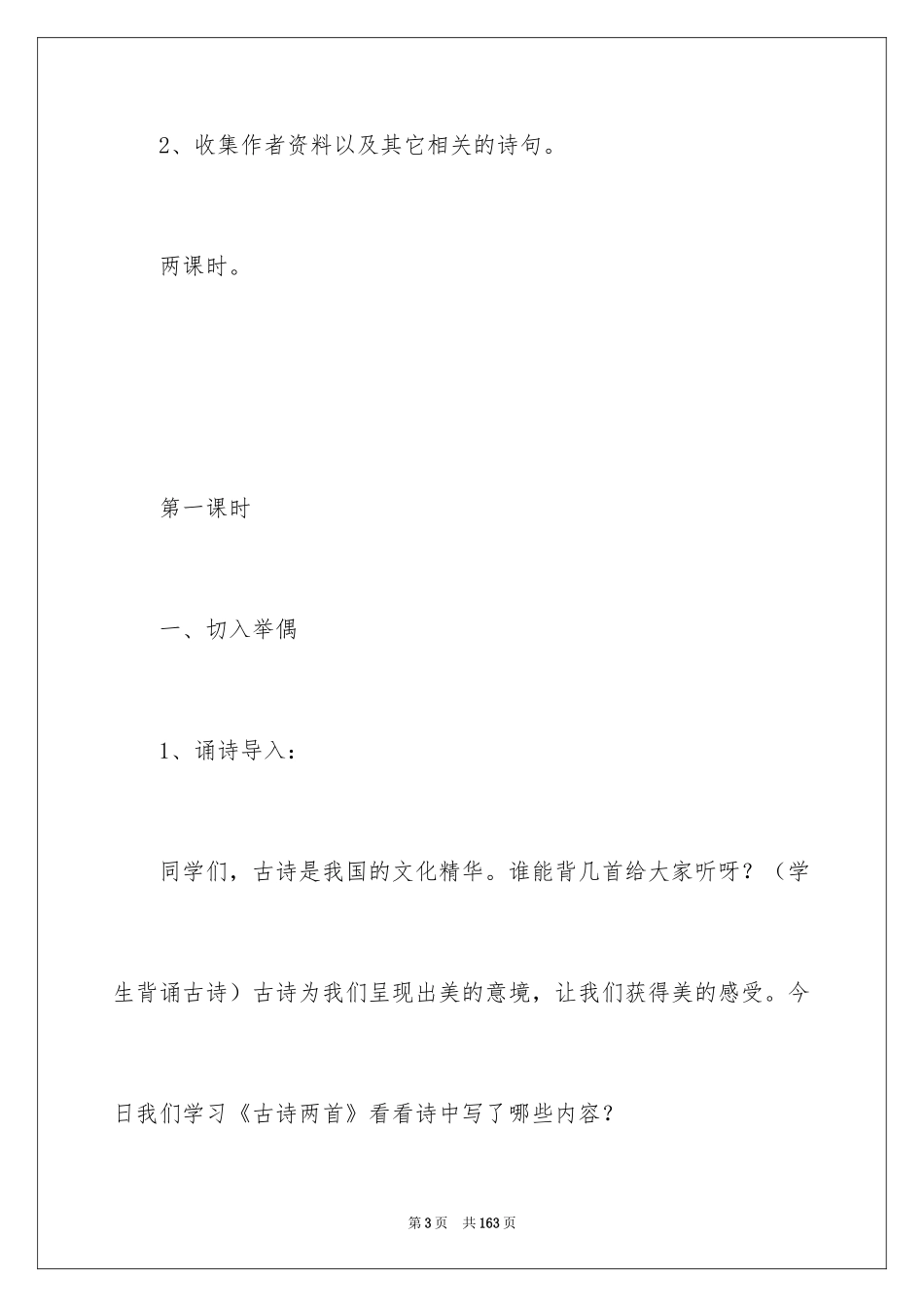 2、收集作者资料以及其它相关的诗句。

两课时。

第一课时

一、切入举偶

1、诵诗导入：

同学们，古诗是我国的文化精华。谁能背几首给大家听呀？（学生背诵古诗）古诗为我们呈现出美的意境，让我们获得美的感受。今日我们学习《古诗两首》看看诗中写了哪些内容？

第3页 共163页